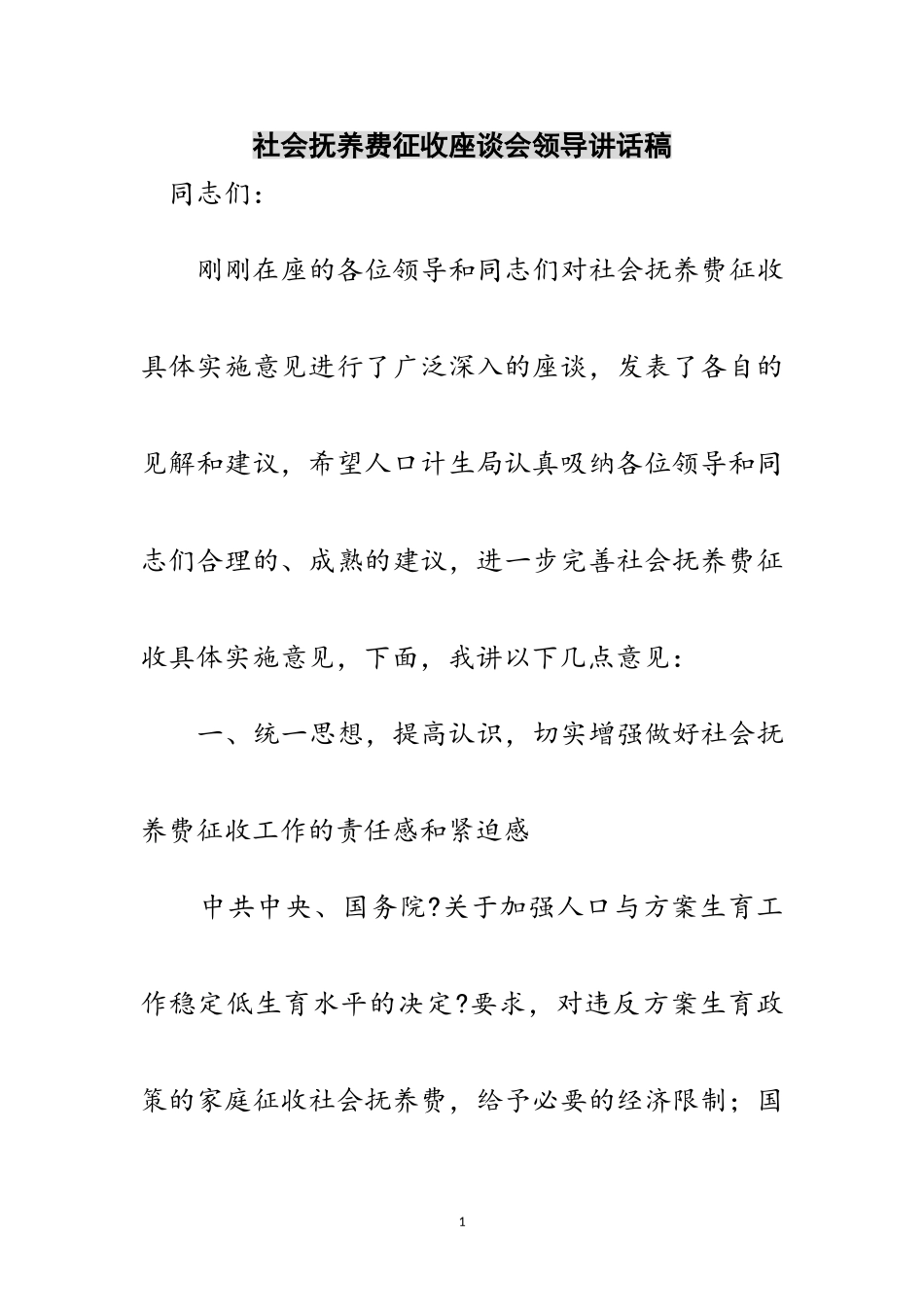 社会抚养费征收座谈会领导讲话稿

同志们：

刚刚在座的各位领导和同志们对社会抚养费征收具体实施意见进行了广泛深入的座谈，发表了各自的见解和建议，希望人口计生局认真吸纳各位领导和同志们合理的、成熟的建议，进一步完善社会抚养费征收具体实施意见，下面，我讲以下几点意见：

一、统一思想，提高认识，切实增强做好社会抚养费征收工作的责任感和紧迫感

中共中央、国务院?关于加强人口与方案生育工作稳定低生育水平的决定?要求，对违反方案生育政策的家庭征收社会抚养费，给予必要的经济限制；国

1